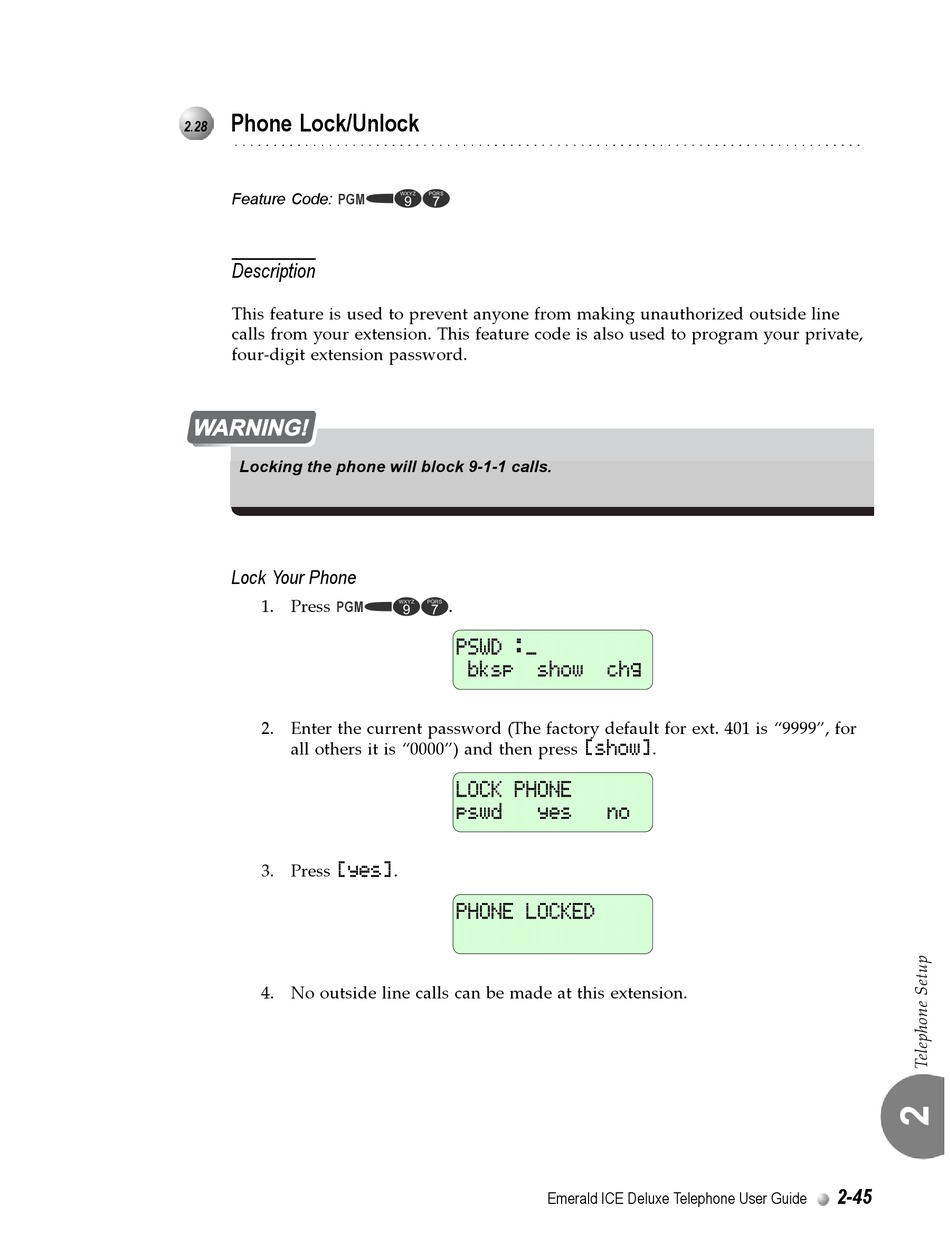 2.28 Phone Lock/Unlock

Feature Code: PGM WXYZ 9 PQRS 7

Description

This feature is used to prevent anyone from making unauthorized outside line calls from your extension. This feature code is also used to program your private, four-digit extension password.

WARNING!

Locking the phone will block 9-1-1 calls.

Lock Your Phone

1. Press PGM WXYZ 9 PQRS 7.

PSWD :_
bksp show chg

2. Enter the current password (The factory default for ext. 401 is "9999", for all others it is "0000") and then press [show].

LOCK PHONE
pswd yes no

3. Press [yes].

PHONE LOCKED

4. No outside line calls can be made at this extension.

Telephone Setup

2

Emerald ICE Deluxe Telephone User Guide 2-45